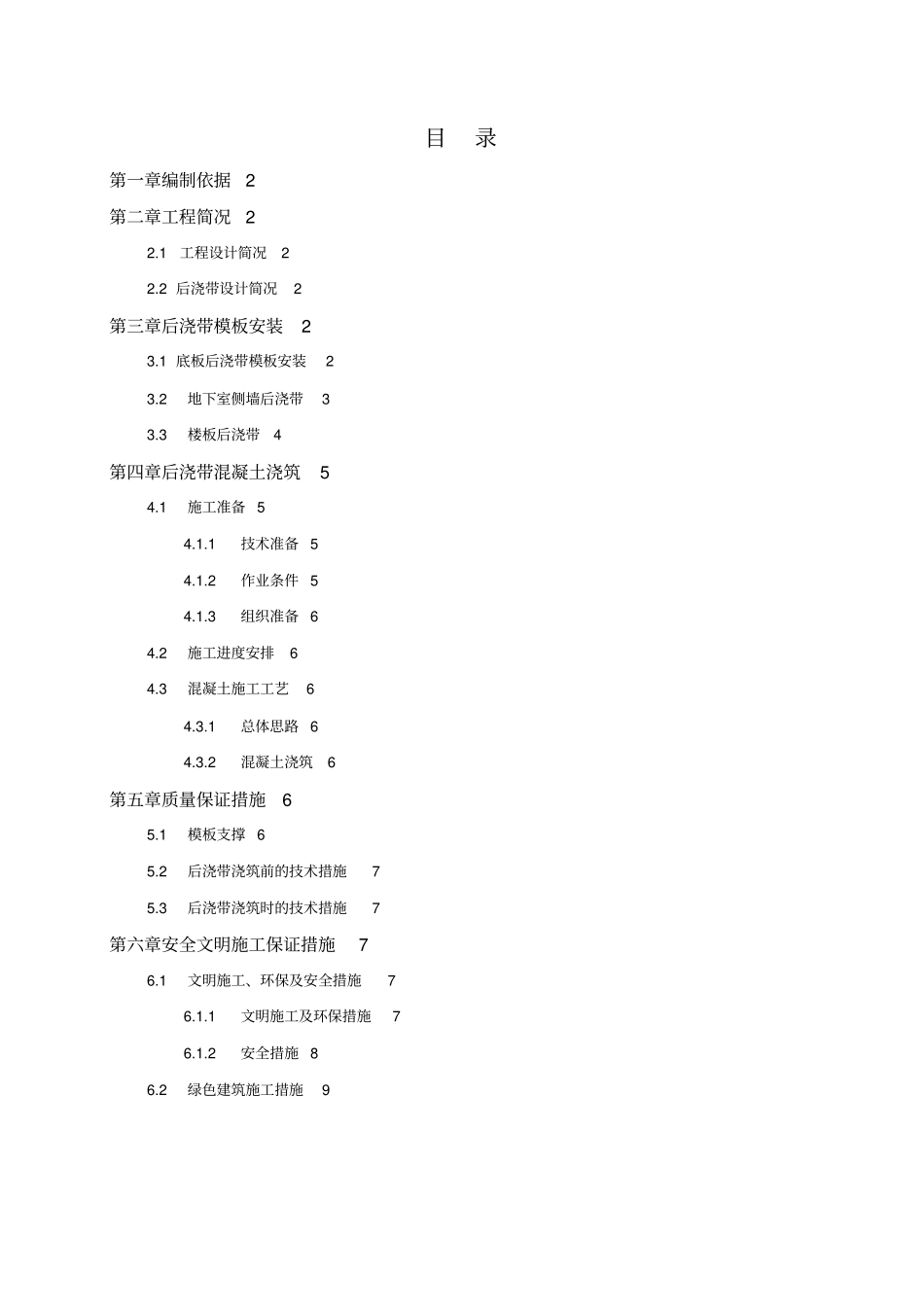 目 录

第一章编制依据 2

第二章工程简况 2

2.1 工程设计简况 2

2.2 后浇带设计简况 2

第三章后浇带模板安装 2

3.1 底板后浇带模板安装 2

3.2 地下室侧墙后浇带 3

3.3 楼板后浇带 4

第四章后浇带混凝土浇筑 5

4.1 施工准备 5

4.1.1 技术准备 5

4.1.2 作业条件 5

4.1.3 组织准备 6

4.2 施工进度安排 6

4.3 混凝土施工工艺 6

4.3.1 总体思路 6

4.3.2 混凝土浇筑 6

第五章质量保证措施 6

5.1 模板支撑 6

5.2 后浇带浇筑前的技术措施 7

5.3 后浇带浇筑时的技术措施 7

第六章安全文明施工保证措施 7

6.1 文明施工、环保及安全措施 7

6.1.1 文明施工及环保措施 7

6.1.2 安全措施 8

6.2 绿色建筑施工措施 9